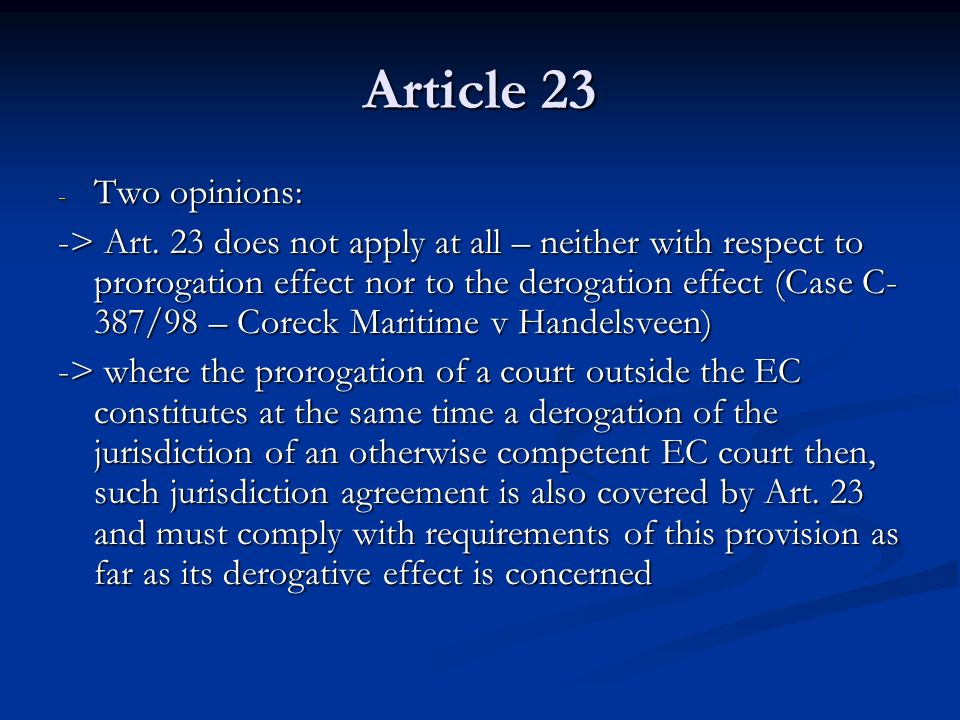 Article 23

- Two opinions:

-> Art. 23 does not apply at all – neither with respect to prorogation effect nor to the derogation effect (Case C-387/98 – Coreck Maritime v Handelsveen)

-> where the prorogation of a court outside the EC constitutes at the same time a derogation of the jurisdiction of an otherwise competent EC court then, such jurisdiction agreement is also covered by Art. 23 and must comply with requirements of this provision as far as its derogative effect is concerned